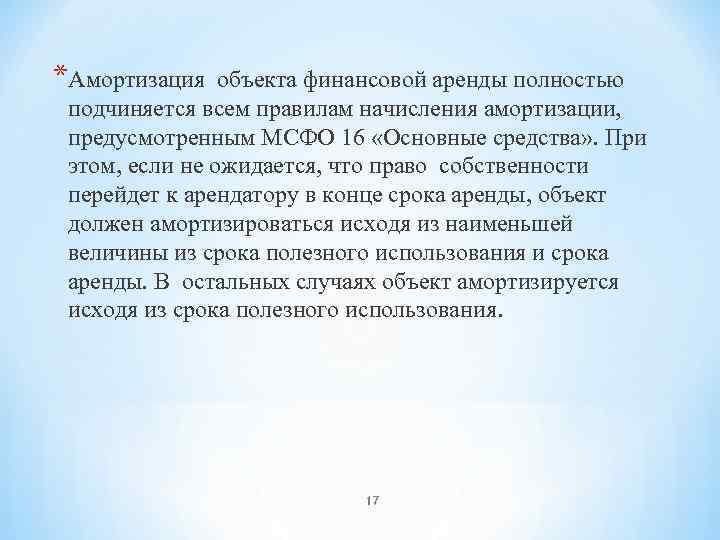 *Амортизация объекта финансовой аренды полностью подчиняется всем правилам начисления амортизации, предусмотренным МСФО 16 «Основные средства». При этом, если не ожидается, что право собственности перейдет к арендатору в конце срока аренды, объект должен амортизироваться исходя из наименьшей величины из срока полезного использования и срока аренды. В остальных случаях объект амортизируется исходя из срока полезного использования.

17